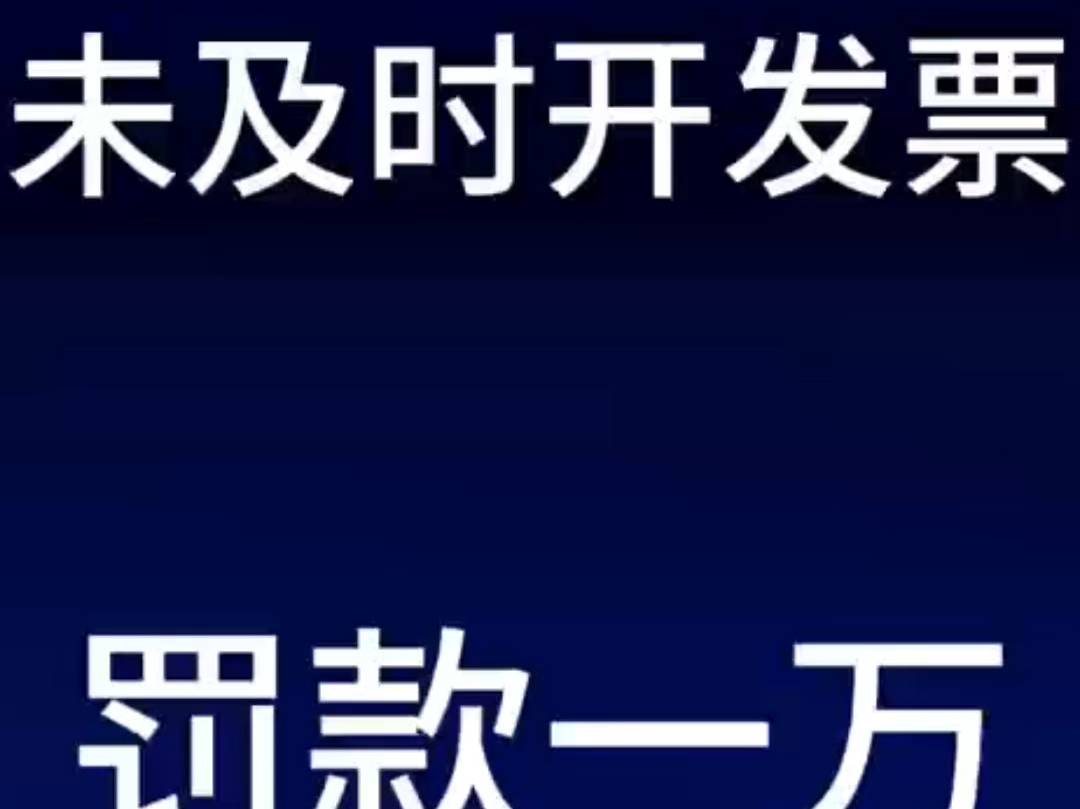 未及时开发票

罚款一万